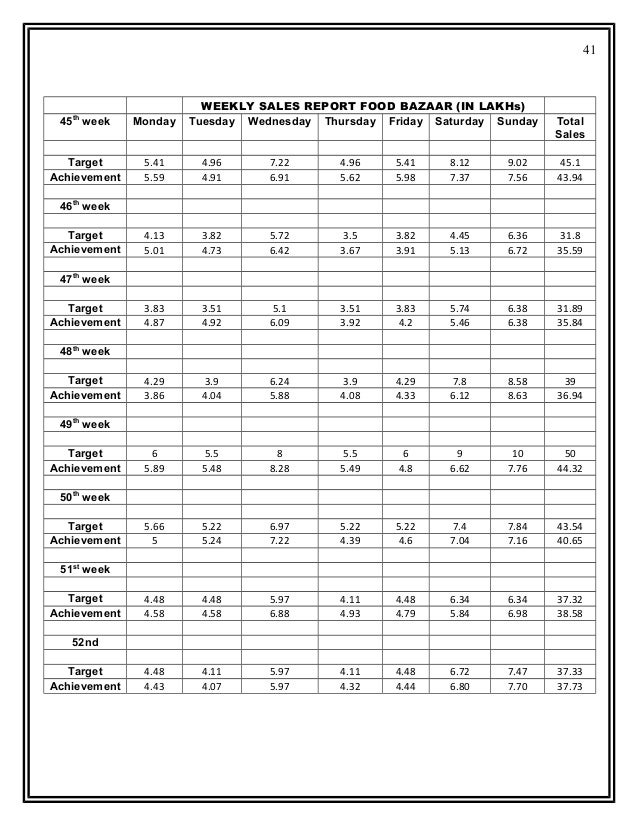 41

| | WEEKLY SALES REPORT FOOD BAZAAR (IN LAKHs) | | | | | | | |
|---|---|---|---|---|---|---|---|---|
| 45$^{th}$ week | Monday | Tuesday | Wednesday | Thursday | Friday | Saturday | Sunday | Total Sales |
| | | | | | | | | |
| Target | 5.41 | 4.96 | 7.22 | 4.96 | 5.41 | 8.12 | 9.02 | 45.1 |
| Achievement | 5.59 | 4.91 | 6.91 | 5.62 | 5.98 | 7.37 | 7.56 | 43.94 |
| | | | | | | | | |
| 46$^{th}$ week | | | | | | | | |
| | | | | | | | | |
| Target | 4.13 | 3.82 | 5.72 | 3.5 | 3.82 | 4.45 | 6.36 | 31.8 |
| Achievement | 5.01 | 4.73 | 6.42 | 3.67 | 3.91 | 5.13 | 6.72 | 35.59 |
| | | | | | | | | |
| 47$^{th}$ week | | | | | | | | |
| | | | | | | | | |
| Target | 3.83 | 3.51 | 5.1 | 3.51 | 3.83 | 5.74 | 6.38 | 31.89 |
| Achievement | 4.87 | 4.92 | 6.09 | 3.92 | 4.2 | 5.46 | 6.38 | 35.84 |
| | | | | | | | | |
| 48$^{th}$ week | | | | | | | | |
| | | | | | | | | |
| Target | 4.29 | 3.9 | 6.24 | 3.9 | 4.29 | 7.8 | 8.58 | 39 |
| Achievement | 3.86 | 4.04 | 5.88 | 4.08 | 4.33 | 6.12 | 8.63 | 36.94 |
| | | | | | | | | |
| 49$^{th}$ week | | | | | | | | |
| | | | | | | | | |
| Target | 6 | 5.5 | 8 | 5.5 | 6 | 9 | 10 | 50 |
| Achievement | 5.89 | 5.48 | 8.28 | 5.49 | 4.8 | 6.62 | 7.76 | 44.32 |
| | | | | | | | | |
| 50$^{th}$ week | | | | | | | | |
| | | | | | | | | |
| Target | 5.66 | 5.22 | 6.97 | 5.22 | 5.22 | 7.4 | 7.84 | 43.54 |
| Achievement | 5 | 5.24 | 7.22 | 4.39 | 4.6 | 7.04 | 7.16 | 40.65 |
| | | | | | | | | |
| 51$^{st}$ week | | | | | | | | |
| | | | | | | | | |
| Target | 4.48 | 4.48 | 5.97 | 4.11 | 4.48 | 6.34 | 6.34 | 37.32 |
| Achievement | 4.58 | 4.58 | 6.88 | 4.93 | 4.79 | 5.84 | 6.98 | 38.58 |
| | | | | | | | | |
| 52nd | | | | | | | | |
| | | | | | | | | |
| Target | 4.48 | 4.11 | 5.97 | 4.11 | 4.48 | 6.72 | 7.47 | 37.33 |
| Achievement | 4.43 | 4.07 | 5.97 | 4.32 | 4.44 | 6.80 | 7.70 | 37.73 |